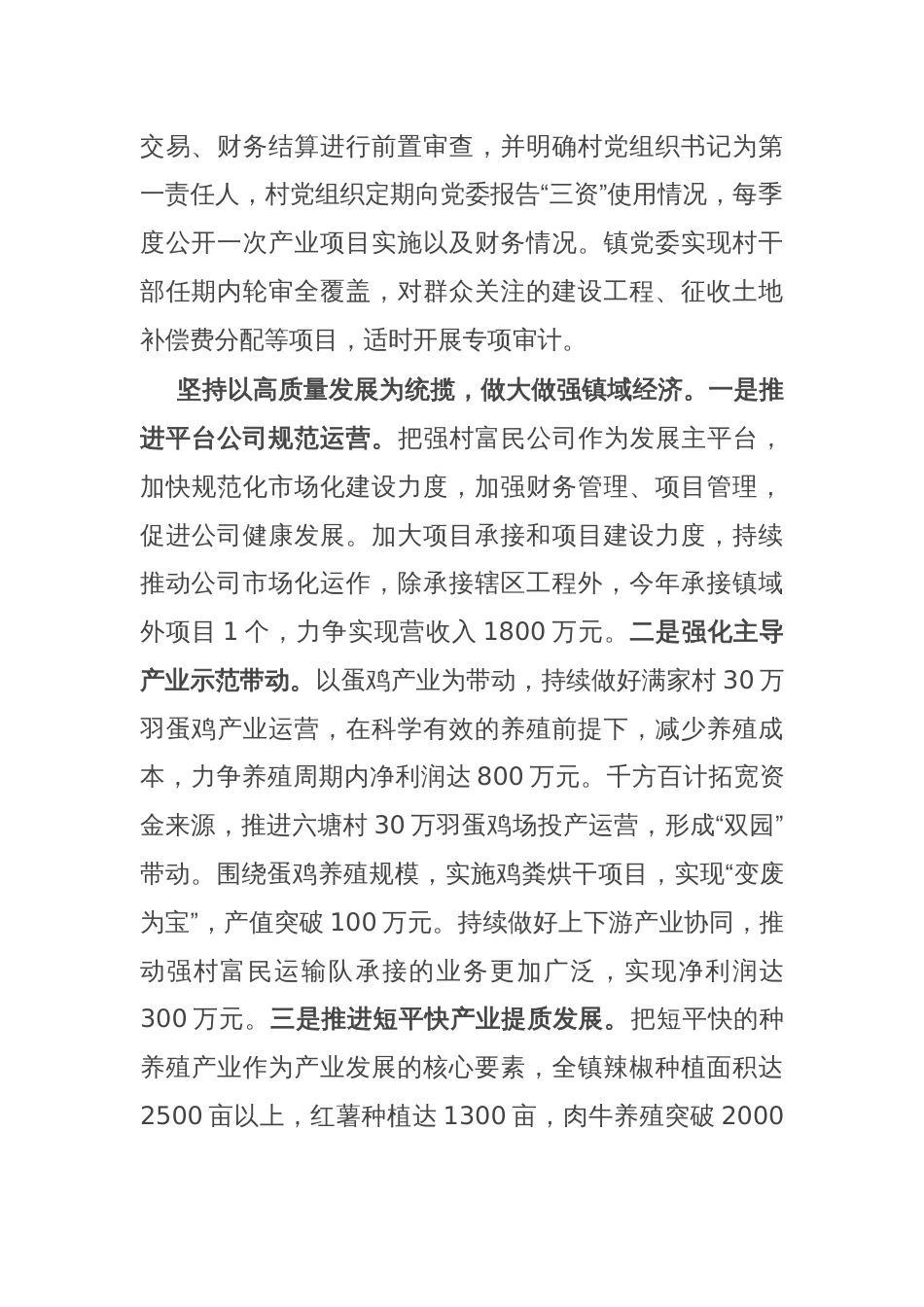 交易、财务结算进行前置审查，并明确村党组织书记为第一责任人，村党组织定期向党委报告“三资”使用情况，每季度公开一次产业项目实施以及财务情况。镇党委实现村干部任期内轮审全覆盖，对群众关注的建设工程、征收土地补偿费分配等项目，适时开展专项审计。

坚持以高质量发展为统揽，做大做强镇域经济。一是推进平台公司规范运营。把强村富民公司作为发展主平台，加快规范化市场化建设力度，加强财务管理、项目管理，促进公司健康发展。加大项目承接和项目建设力度，持续推动公司市场化运作，除承接辖区工程外，今年承接镇域外项目 1 个，力争实现营收入 1800 万元。二是强化主导产业示范带动。以蛋鸡产业为带动，持续做好满家村 30 万羽蛋鸡产业运营，在科学有效的养殖前提下，减少养殖成本，力争养殖周期内净利润达 800 万元。千方百计拓宽资金来源，推进六塘村 30 万羽蛋鸡场投产运营，形成“双园”带动。围绕蛋鸡养殖规模，实施鸡粪烘干项目，实现“变废为宝”，产值突破 100 万元。持续做好上下游产业协同，推动强村富民运输队承接的业务更加广泛，实现净利润达 300 万元。三是推进短平快产业提质发展。把短平快的种养殖产业作为产业发展的核心要素，全镇辣椒种植面积达 2500 亩以上，红薯种植达 1300 亩，肉牛养殖突破 2000